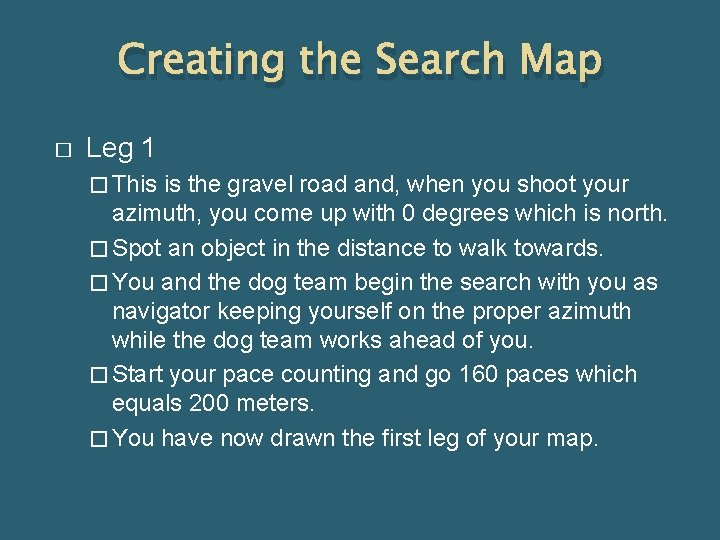 Creating the Search Map

□ Leg 1

□ This is the gravel road and, when you shoot your azimuth, you come up with 0 degrees which is north.

□ Spot an object in the distance to walk towards.

□ You and the dog team begin the search with you as navigator keeping yourself on the proper azimuth while the dog team works ahead of you.

□ Start your pace counting and go 160 paces which equals 200 meters.

□ You have now drawn the first leg of your map.